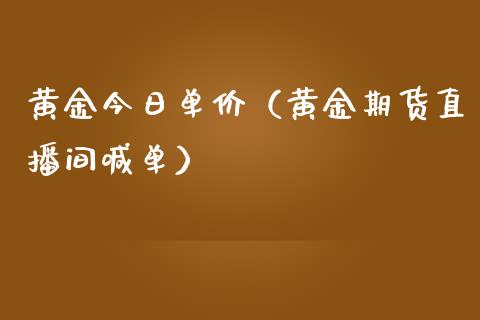 黄金今日单价（黄金期货直播间喊单）